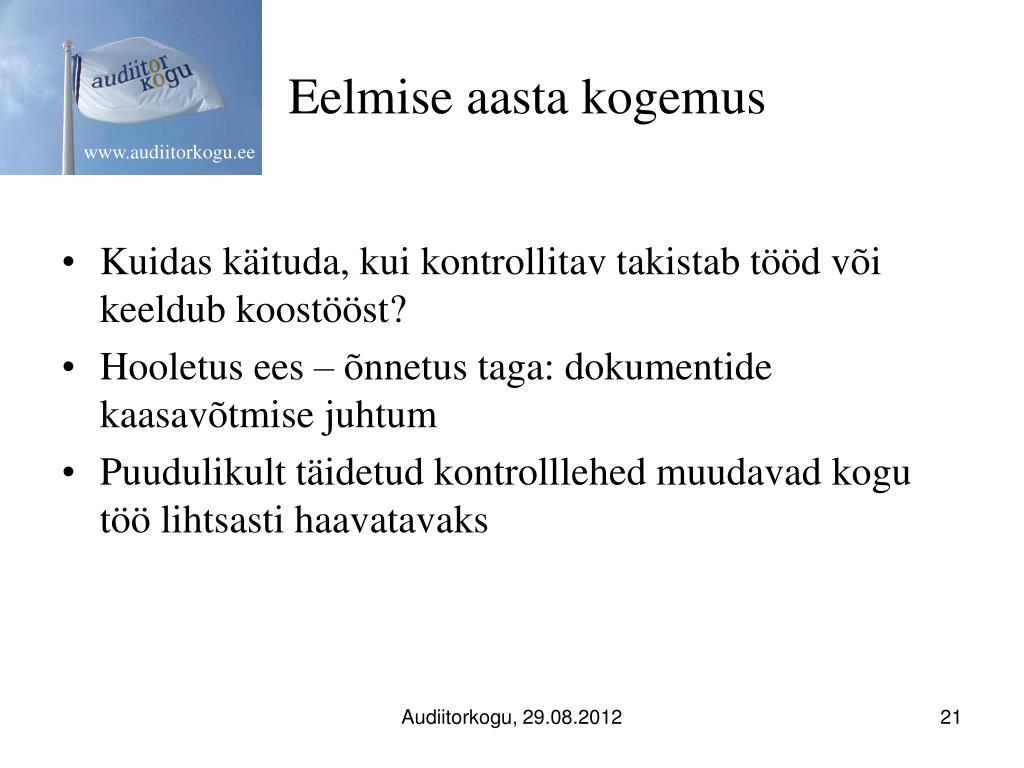 audiitor kogu

www.audiitorkogu.ee

Eelmise aasta kogemus

• Kuidas käituda, kui kontrollitav takistab tööd või keeldub koostööst?
• Hooletus ees – õnnetus taga: dokumentide kaasavõtmise juhtum
• Puudulikult täidetud kontrolllehed muudavad kogu töö lihtsasti haavatavaks

Audiitorkogu, 29.08.2012

21